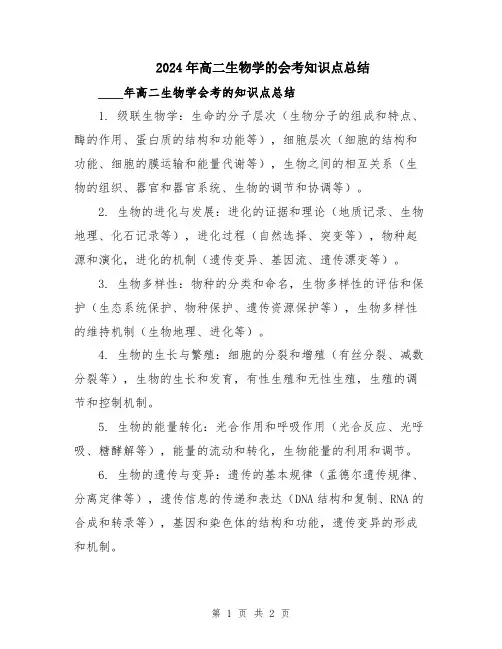 2024年高二生物学的会考知识点总结

____年高二生物学会考的知识点总结

1. 级联生物学：生命的分子层次（生物分子的组成和特点、酶的作用、蛋白质的结构和功能等），细胞层次（细胞的结构和功能、细胞的膜运输和能量代谢等），生物之间的相互关系（生物的组织、器官和器官系统、生物的调节和协调等）。

2. 生物的进化与发展：进化的证据和理论（地质记录、生物地理、化石记录等），进化过程（自然选择、突变等），物种起源和演化，进化的机制（遗传变异、基因流、遗传漂变等）。

3. 生物多样性：物种的分类和命名，生物多样性的评估和保护（生态系统保护、物种保护、遗传资源保护等），生物多样性的维持机制（生物地理、进化等）。

4. 生物的生长与繁殖：细胞的分裂和增殖（有丝分裂、减数分裂等），生物的生长和发育，有性生殖和无性生殖，生殖的调节和控制机制。

5. 生物的能量转化：光合作用和呼吸作用（光合反应、光呼吸、糖酵解等），能量的流动和转化，生物能量的利用和调节。

6. 生物的遗传与变异：遗传的基本规律（孟德尔遗传规律、分离定律等），遗传信息的传递和表达（DNA结构和复制、RNA的合成和转录等），基因和染色体的结构和功能，遗传变异的形成和机制。

第 1 页 共 2 页